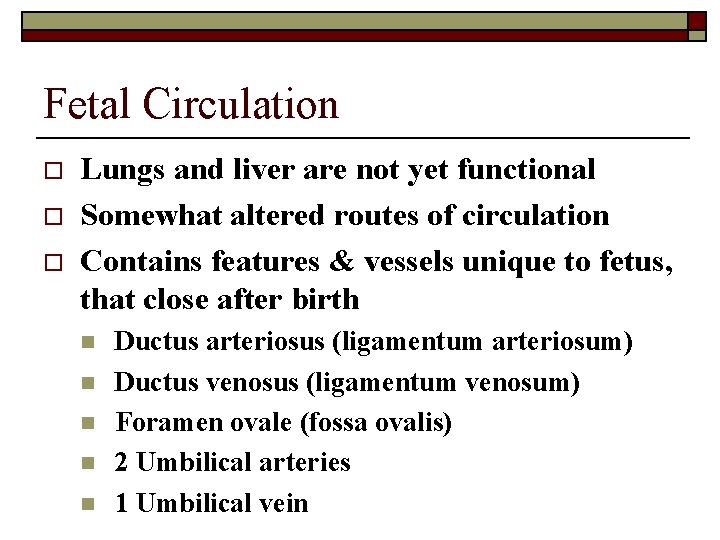 Fetal Circulation

- Lungs and liver are not yet functional
- Somewhat altered routes of circulation
- Contains features & vessels unique to fetus, that close after birth
  - Ductus arteriosus (ligamentum arteriosum)
  - Ductus venosus (ligamentum venosum)
  - Foramen ovale (fossa ovalis)
  - 2 Umbilical arteries
  - 1 Umbilical vein